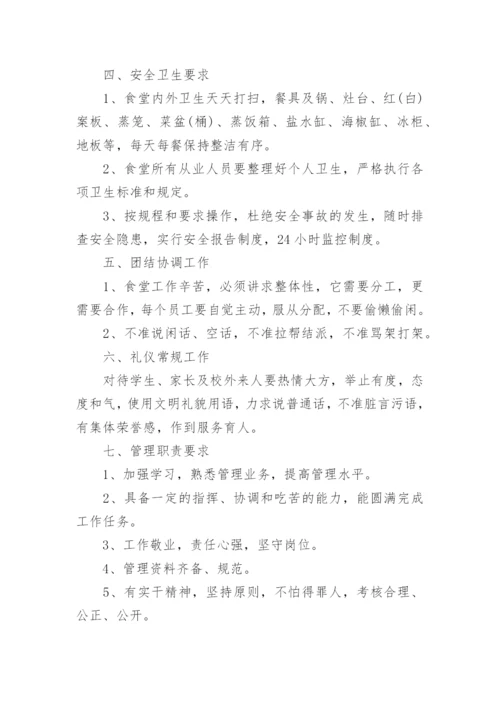 四、安全卫生要求

1、食堂内外卫生天天打扫，餐具及锅、灶台、红（白）案板、蒸笼、菜盆（桶）、蒸饭箱、盐水缸、海椒缸、冰柜、地板等，每天每餐保持整洁有序。

2、食堂所有从业人员要整理好个人卫生，严格执行各项卫生标准和规定。

3、按规程和要求操作，杜绝安全事故的发生，随时排查安全隐患，实行安全报告制度，24小时监控制度。

五、团结协调工作

1、食堂工作辛苦，必须讲求整体性，它需要分工，更需要合作，每个员工要自觉主动，服从分配，不要偷懒偷闲。

2、不准说闲话、空话，不准拉帮结派，不准骂架打架。

六、礼仪常规工作

对待学生、家长及校外来人要热情大方，举止有度，态度和气，使用文明礼貌用语，力求说普通话，不准脏言污语，有集体荣誉感，作到服务育人。

七、管理职责要求

1、加强学习，熟悉管理业务，提高管理水平。

2、具备一定的指挥、协调和吃苦的能力，能圆满完成工作任务。

3、工作敬业，责任心强，坚守岗位。

4、管理资料齐备、规范。

5、有实干精神，坚持原则，不怕得罪人，考核合理、公正、公开。